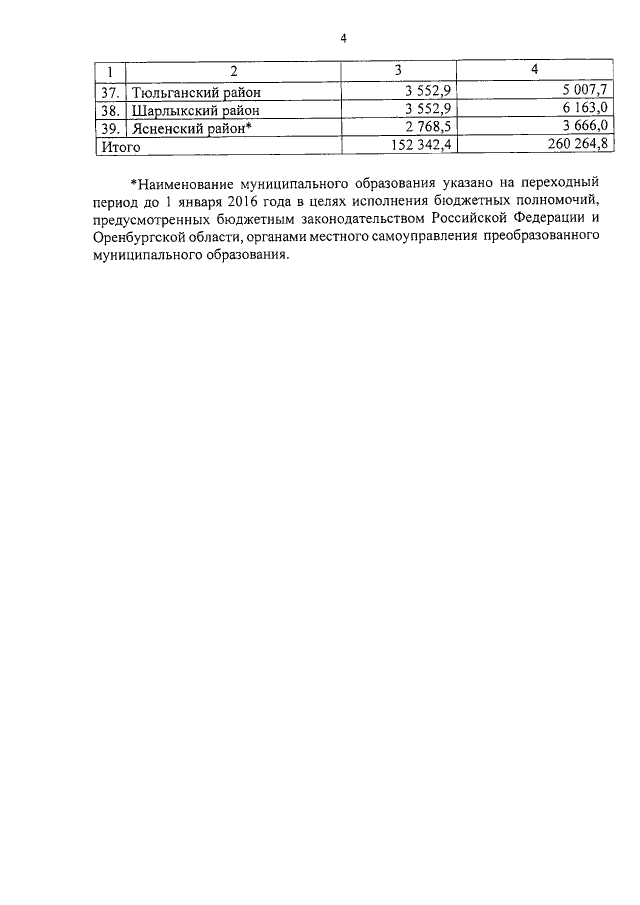 4

| 1 | 2 | 3 | 4 |
|---|---|---|---|
| 37. | Тюльганский район | 3 552,9 | 5 007,7 |
| 38. | Шарлыкский район | 3 552,9 | 6 163,0 |
| 39. | Ясненский район* | 2 768,5 | 3 666,0 |
| Итого | | 152 342,4 | 260 264,8 |

*Наименование муниципального образования указано на переходный период до 1 января 2016 года в целях исполнения бюджетных полномочий, предусмотренных бюджетным законодательством Российской Федерации и Оренбургской области, органами местного самоуправления преобразованного муниципального образования.